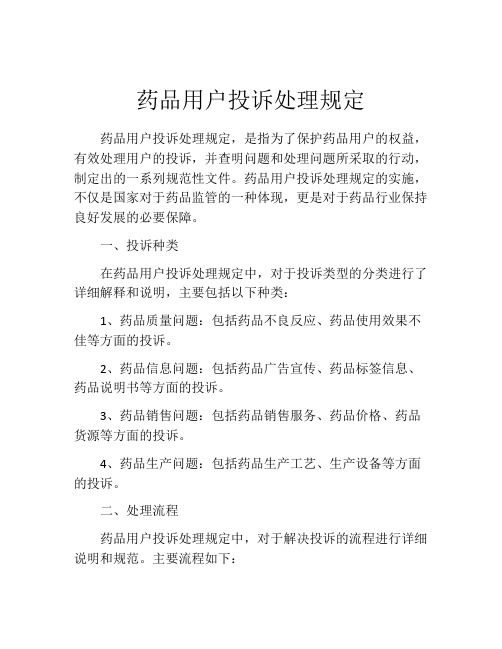 药品用户投诉处理规定

药品用户投诉处理规定，是指为了保护药品用户的权益，有效处理用户的投诉，并查明问题和处理问题所采取的行动，制定出的一系列规范性文件。药品用户投诉处理规定的实施，不仅是国家对于药品监管的一种体现，更是对于药品行业保持良好发展的必要保障。

一、投诉种类

在药品用户投诉处理规定中，对于投诉类型的分类进行了详细解释和说明，主要包括以下种类：

1、药品质量问题：包括药品不良反应、药品使用效果不佳等方面的投诉。

2、药品信息问题：包括药品广告宣传、药品标签信息、药品说明书等方面的投诉。

3、药品销售问题：包括药品销售服务、药品价格、药品货源等方面的投诉。

4、药品生产问题：包括药品生产工艺、生产设备等方面的投诉。

二、处理流程

药品用户投诉处理规定中，对于解决投诉的流程进行详细说明和规范。主要流程如下：